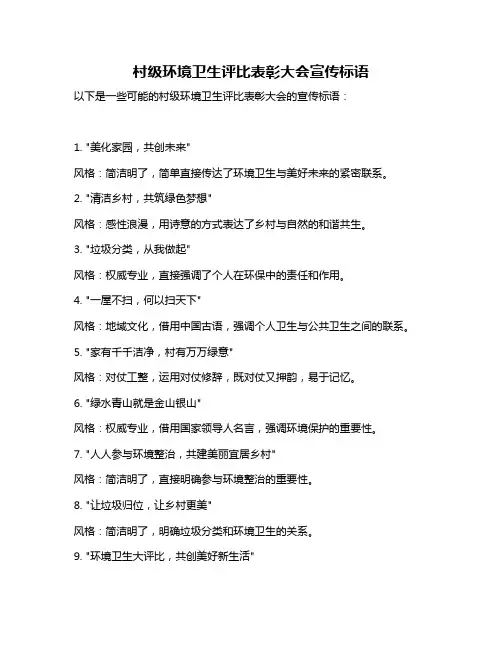 村级环境卫生评比表彰大会宣传标语

以下是一些可能的村级环境卫生评比表彰大会的宣传标语：

1. "美化家园，共创未来"

风格：简洁明了，简单直接传达了环境卫生与美好未来的紧密联系。

2. "清洁乡村，共筑绿色梦想"

风格：感性浪漫，用诗意的方式表达了乡村与自然的和谐共生。

3. "垃圾分类，从我做起"

风格：权威专业，直接强调了个人在环保中的责任和作用。

4. "一屋不扫，何以扫天下"

风格：地域文化，借用中国古语，强调个人卫生与公共卫生之间的联系。

5. "家有千千洁净，村有万万绿意"

风格：对仗工整，运用对仗修辞，既对仗又押韵，易于记忆。

6. "绿水青山就是金山银山"

风格：权威专业，借用国家领导人名言，强调环境保护的重要性。

7. "人人参与环境整治，共建美丽宜居乡村"

风格：简洁明了，直接明确参与环境整治的重要性。

8. "让垃圾归位，让乡村更美"

风格：简洁明了，明确垃圾分类和环境卫生的关系。

9. "环境卫生大评比，共创美好新生活"